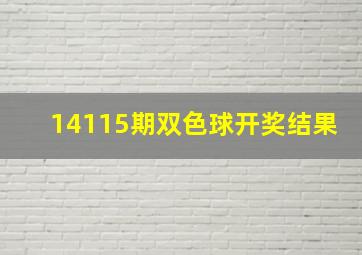 14115期双色球开奖结果